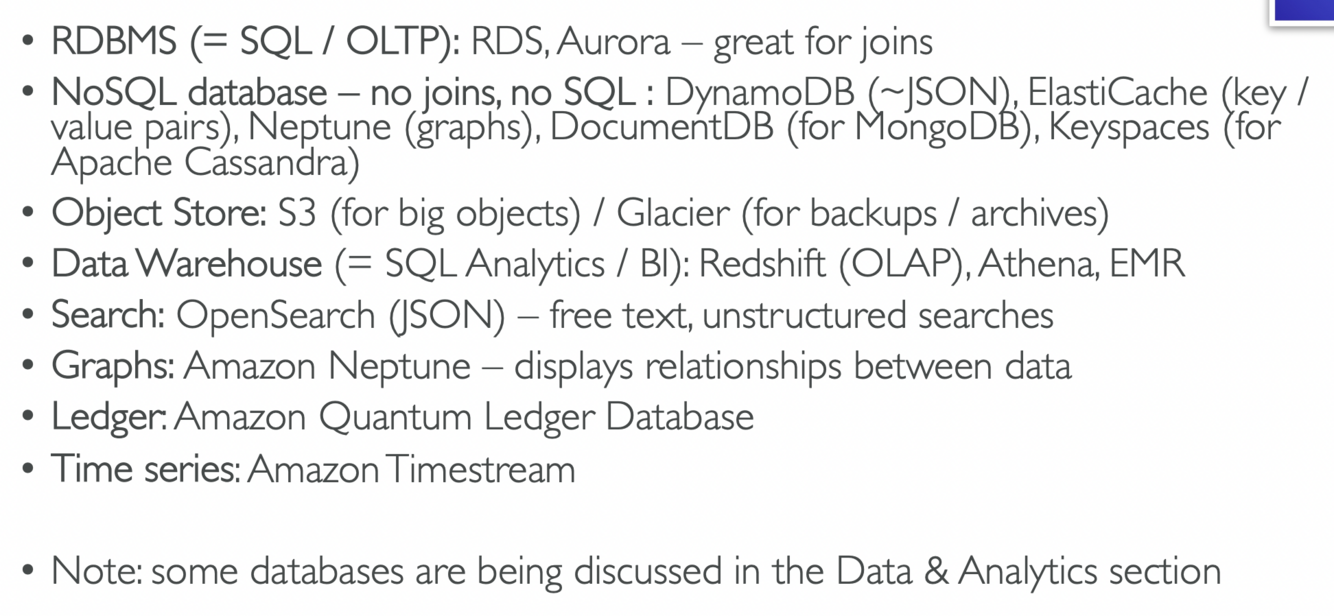 • RDBMS (= SQL / OLTP): RDS, Aurora – great for joins
• NoSQL database – no joins, no SQL : DynamoDB (~JSON), ElastiCache (key / value pairs), Neptune (graphs), DocumentDB (for MongoDB), Keyspaces (for Apache Cassandra)
• Object Store: S3 (for big objects) / Glacier (for backups / archives)
• Data Warehouse (= SQL Analytics / BI): Redshift (OLAP), Athena, EMR
• Search: OpenSearch (JSON) – free text, unstructured searches
• Graphs: Amazon Neptune – displays relationships between data
• Ledger: Amazon Quantum Ledger Database
• Time series: Amazon Timestream

• Note: some databases are being discussed in the Data & Analytics section